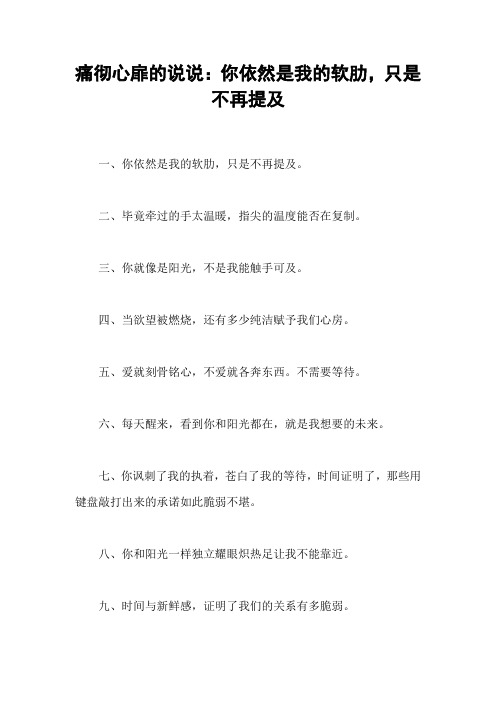 痛彻心扉的说说：你依然是我的软肋，只是不再提及

一、你依然是我的软肋，只是不再提及。

二、毕竟牵过的手太温暖，指尖的温度能否在复制。

三、你就像是阳光，不是我能触手可及。

四、当欲望被燃烧，还有多少纯洁赋予我们心房。

五、爱就刻骨铭心，不爱就各奔东西。不需要等待。

六、每天醒来，看到你和阳光都在，就是我想要的未来。

七、你讽刺了我的执着，苍白了我的等待，时间证明了，那些用键盘敲打出来的承诺如此脆弱不堪。

八、你和阳光一样独立耀眼炽热足让我不能靠近。

九、时间与新鲜感，证明了我们的关系有多脆弱。